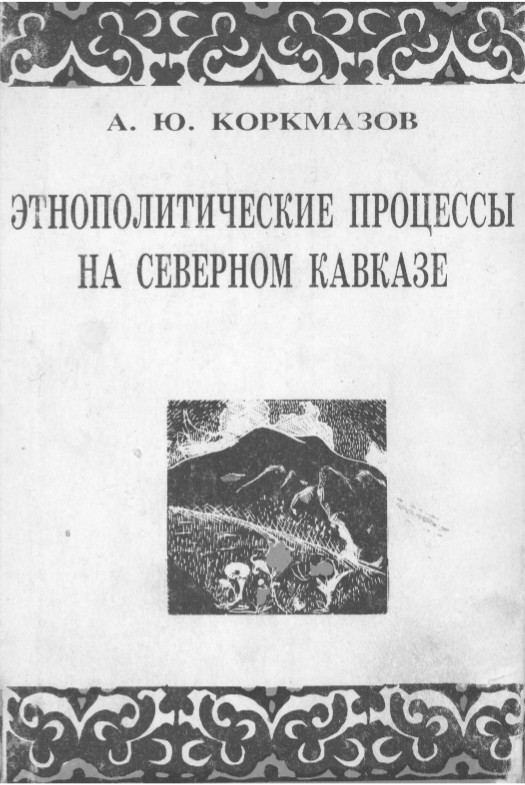 А. Ю. КОРКМАЗОВ

ЭТНОПОЛИТИЧЕСКИЕ ПРОЦЕССЫ
НА СЕВЕРНОМ КАВКАЗЕ